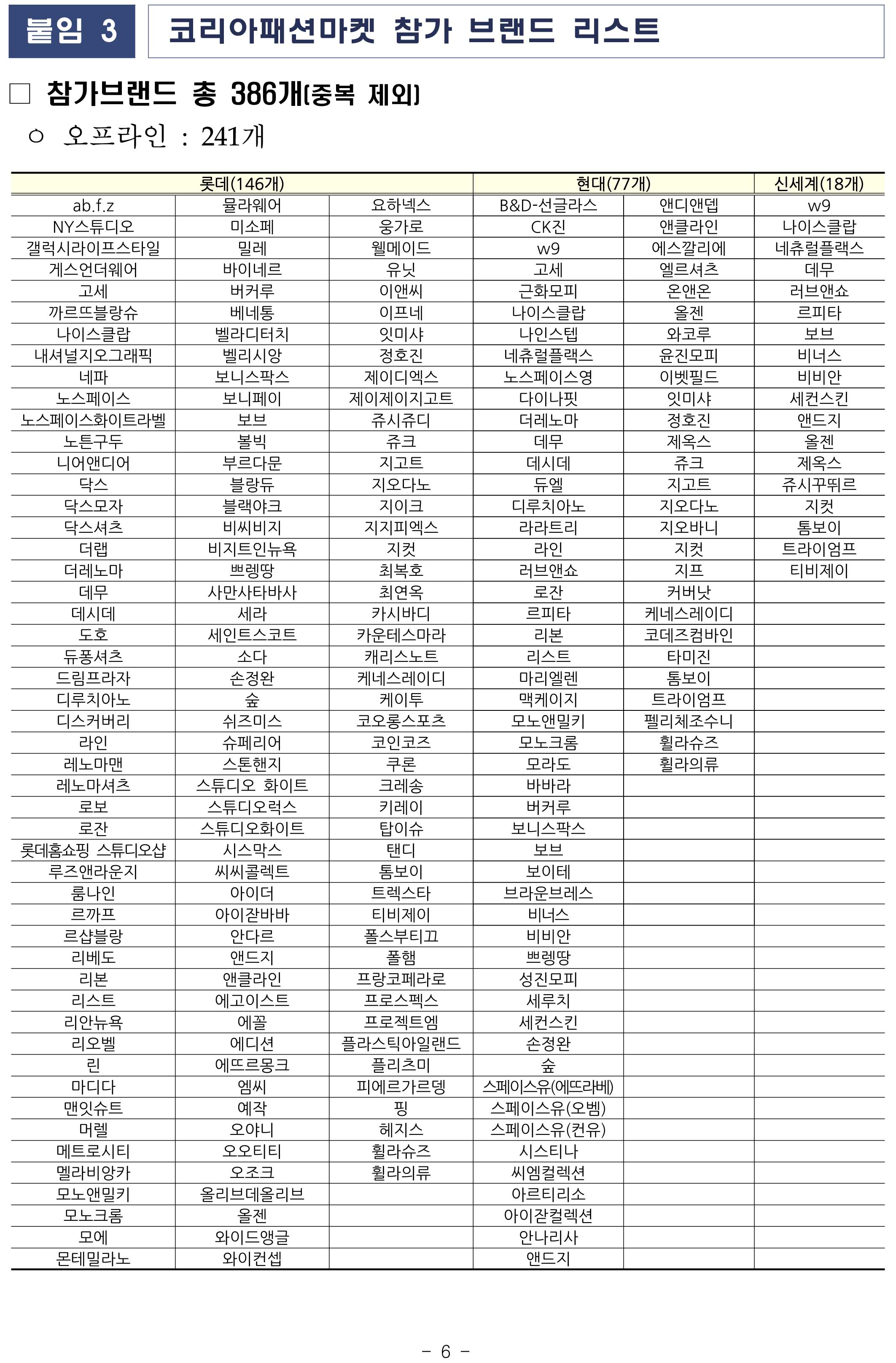 붙임 3 코리아패션마켓 참가 브랜드 리스트

□ 참가브랜드 총 386개(중복 제외)

○ 오프라인 : 241개

| 롯데(146개) | | | 현대(77개) | | 신세계(18개) |
|---|---|---|---|---|---|
| ab.f.z | 뮬라웨어 | 요하넥스 | B&D-선글라스 | 앤디앤뎁 | w9 |
| NY스튜디오 | 미소페 | 웅가로 | CK진 | 앤클라인 | 나이스클랍 |
| 갤럭시라이프스타일 | 밀레 | 웰메이드 | w9 | 에스깔리에 | 네츄럴플랙스 |
| 게스언더웨어 | 바이네르 | 유닛 | 고세 | 엘르셔츠 | 데무 |
| 고세 | 버커루 | 이앤씨 | 근화모피 | 온앤온 | 러브앤쇼 |
| 까르뜨블랑슈 | 베네통 | 이프네 | 나이스클랍 | 올젠 | 르피타 |
| 나이스클랍 | 벨라디터치 | 잇미샤 | 나인스텝 | 와코루 | 보브 |
| 내셔널지오그래픽 | 벨리시앙 | 정호진 | 네츄럴플랙스 | 윤진모피 | 비너스 |
| 네파 | 보니스팍스 | 제이디엑스 | 노스페이스영 | 이벳필드 | 비비안 |
| 노스페이스 | 보니페이 | 제이제이지고트 | 다이나핏 | 잇미샤 | 세컨스킨 |
| 노스페이스화이트라벨 | 보브 | 쥬시쥬디 | 더레노마 | 정호진 | 앤드지 |
| 노튼구두 | 볼빅 | 쥬크 | 데무 | 제옥스 | 올젠 |
| 니어앤디어 | 부르다문 | 지고트 | 데시데 | 쥬크 | 제옥스 |
| 닥스 | 블랑듀 | 지오다노 | 듀엘 | 지고트 | 쥬시꾸뛰르 |
| 닥스모자 | 블랙야크 | 지이크 | 디루치아노 | 지오다노 | 지컷 |
| 닥스셔츠 | 비씨비지 | 지지피엑스 | 라라트리 | 지오바니 | 톰보이 |
| 더랩 | 비지트인뉴욕 | 지컷 | 라인 | 지컷 | 트라이엄프 |
| 더레노마 | 쁘렝땅 | 최복호 | 러브앤쇼 | 지프 | 티비제이 |
| 데무 | 사만사타바사 | 최연옥 | 로잔 | 커버낫 | |
| 데시데 | 세라 | 카시바디 | 르피타 | 케네스레이디 | |
| 도호 | 세인트스코트 | 카운테스마라 | 리본 | 코데즈컴바인 | |
| 듀퐁셔츠 | 소다 | 캐리스노트 | 리스트 | 타미진 | |
| 드림프라자 | 손정완 | 케네스레이디 | 마리엘렌 | 톰보이 | |
| 디루치아노 | 숲 | 케이투 | 맥케이지 | 트라이엄프 | |
| 디스커버리 | 쉬즈미스 | 코오롱스포츠 | 모노앤밀키 | 펠리체조수니 | |
| 라인 | 슈페리어 | 코인코즈 | 모노크롬 | 휠라슈즈 | |
| 레노마맨 | 스톤핸지 | 쿠론 | 모라도 | 휠라의류 | |
| 레노마셔츠 | 스튜디오 화이트 | 크레송 | 바바라 | | |
| 로보 | 스튜디오럭스 | 키레이 | 버커루 | | |
| 로잔 | 스튜디오화이트 | 탑이슈 | 보니스팍스 | | |
| 롯데홈쇼핑 스튜디오샵 | 시스막스 | 탠디 | 보브 | | |
| 루즈앤라운지 | 씨씨콜렉트 | 톰보이 | 보이테 | | |
| 룸나인 | 아이더 | 트렉스타 | 브라운브레스 | | |
| 르까프 | 아이잗바바 | 티비제이 | 비너스 | | |
| 르샵블랑 | 안다르 | 폴스부티끄 | 비비안 | | |
| 리베도 | 앤드지 | 폴햄 | 쁘렝땅 | | |
| 리본 | 앤클라인 | 프랑코페라로 | 성진모피 | | |
| 리스트 | 에고이스트 | 프로스펙스 | 세루치 | | |
| 리안뉴욕 | 에꼴 | 프로젝트엠 | 세컨스킨 | | |
| 리오벨 | 에디션 | 플라스틱아일랜드 | 손정완 | | |
| 린 | 에뜨르몽크 | 플리츠미 | 숲 | | |
| 마디다 | 엠씨 | 피에르가르뎅 | 스페이스유(에뜨라베) | | |
| 맨잇슈트 | 예작 | 핑 | 스페이스유(오벰) | | |
| 머렐 | 오야니 | 헤지스 | 스페이스유(컨유) | | |
| 메트로시티 | 오오티티 | 휠라슈즈 | 시스티나 | | |
| 멜라비앙카 | 오조크 | 휠라의류 | 씨엠컬렉션 | | |
| 모노앤밀키 | 올리브데올리브 | | 아르티리소 | | |
| 모노크롬 | 올젠 | | 아이잗컬렉션 | | |
| 모에 | 와이드앵글 | | 안나리사 | | |
| 몬테밀라노 | 와이컨셉 | | 앤드지 | | |

- 6 -